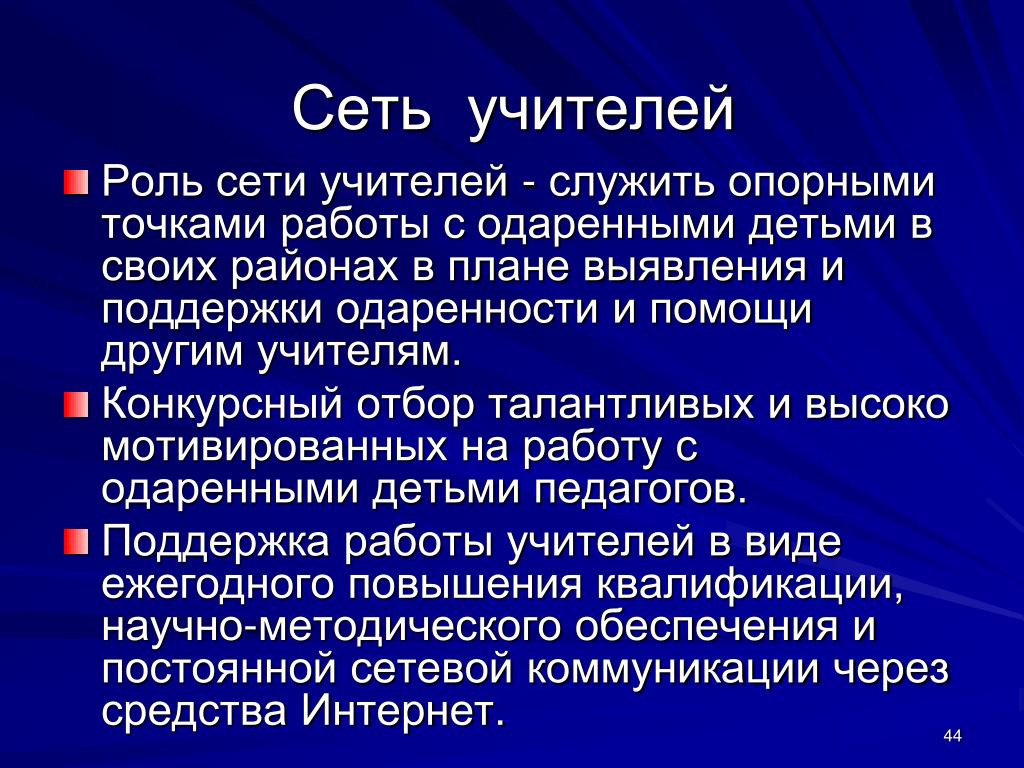 Сеть учителей

Роль сети учителей - служить опорными точками работы с одаренными детьми в своих районах в плане выявления и поддержки одаренности и помощи другим учителям.

Конкурсный отбор талантливых и высоко мотивированных на работу с одаренными детьми педагогов.

Поддержка работы учителей в виде ежегодного повышения квалификации, научно-методического обеспечения и постоянной сетевой коммуникации через средства Интернет.

44